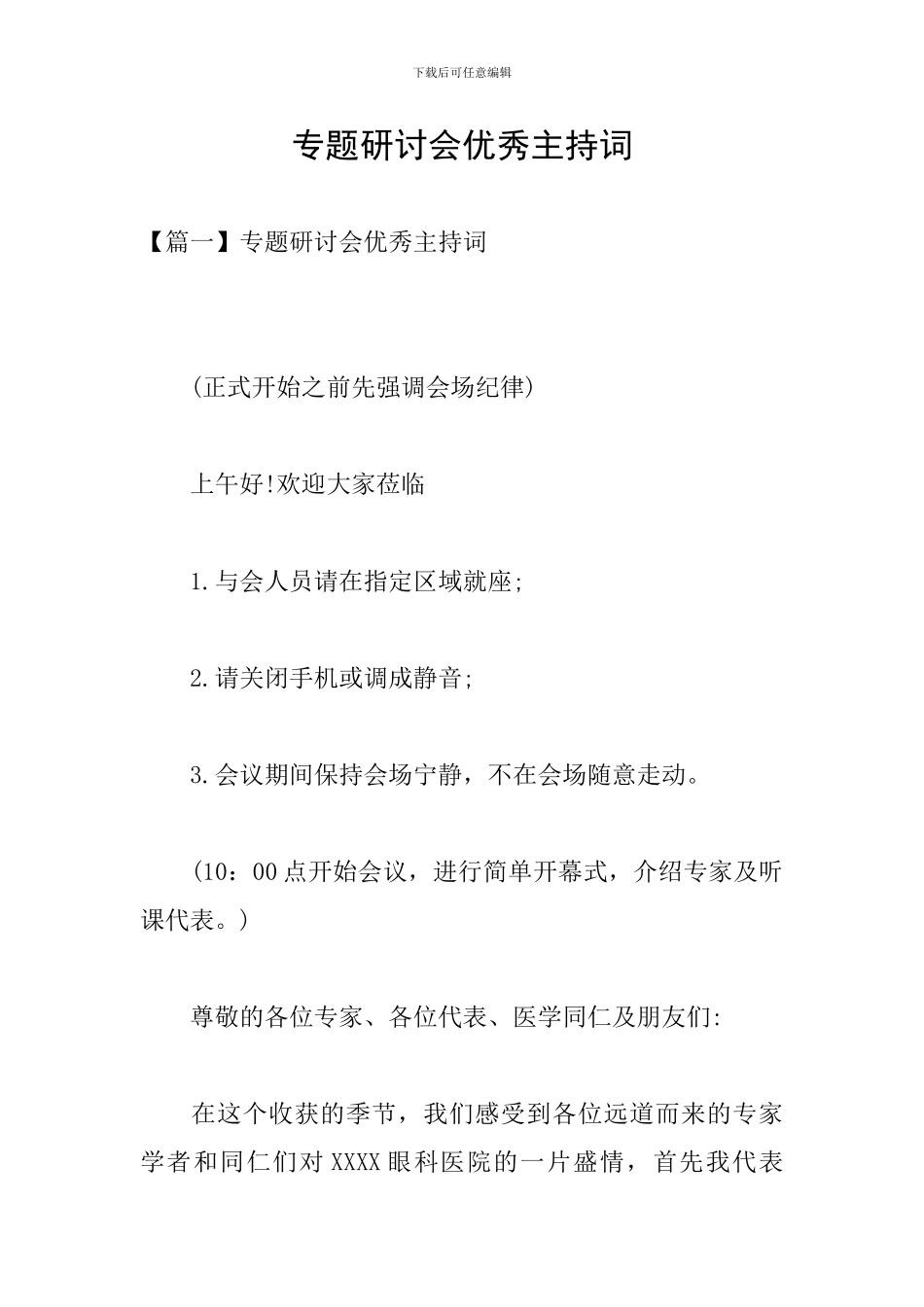 下载后可任意编辑

专题研讨会优秀主持词

【篇一】专题研讨会优秀主持词

(正式开始之前先强调会场纪律)

上午好!欢迎大家莅临

1.与会人员请在指定区域就座;

2.请关闭手机或调成静音;

3.会议期间保持会场宁静，不在会场随意走动。

(10：00点开始会议，进行简单开幕式，介绍专家及听课代表。)

尊敬的各位专家、各位代表、医学同仁及朋友们:

在这个收获的季节，我们感受到各位远道而来的专家学者和同仁们对XXXX眼科医院的一片盛情，首先我代表